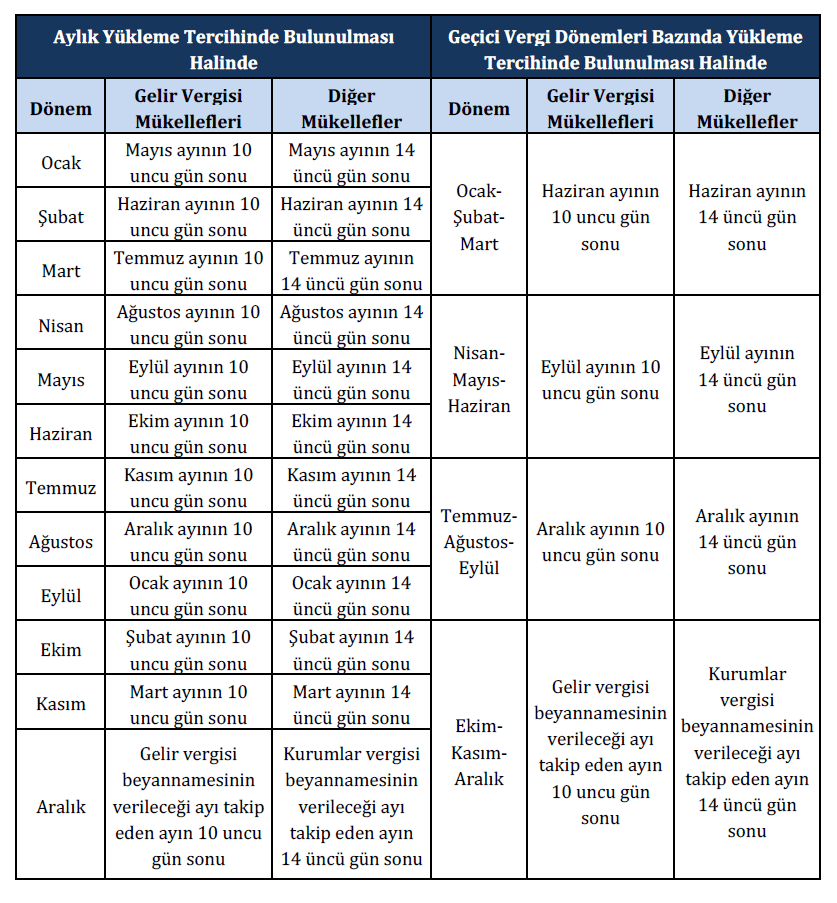 | Aylık Yükleme Tercihinde Bulunulması Halinde | | | Geçici Vergi Dönemleri Bazında Yükleme Tercihinde Bulunulması Halinde | | |
|---|---|---|---|---|---|
| Dönem | Gelir Vergisi Mükellefleri | Diğer Mükellefler | Dönem | Gelir Vergisi Mükellefleri | Diğer Mükellefler |
| Ocak | Mayıs ayının 10 uncu gün sonu | Mayıs ayının 14 üncü gün sonu | Ocak-Şubat-Mart | Haziran ayının 10 uncu gün sonu | Haziran ayının 14 üncü gün sonu |
| Şubat | Haziran ayının 10 uncu gün sonu | Haziran ayının 14 üncü gün sonu | | | |
| Mart | Temmuz ayının 10 uncu gün sonu | Temmuz ayının 14 üncü gün sonu | | | |
| Nisan | Ağustos ayının 10 uncu gün sonu | Ağustos ayının 14 üncü gün sonu | Nisan-Mayıs-Haziran | Eylül ayının 10 uncu gün sonu | Eylül ayının 14 üncü gün sonu |
| Mayıs | Eylül ayının 10 uncu gün sonu | Eylül ayının 14 üncü gün sonu | | | |
| Haziran | Ekim ayının 10 uncu gün sonu | Ekim ayının 14 üncü gün sonu | | | |
| Temmuz | Kasım ayının 10 uncu gün sonu | Kasım ayının 14 üncü gün sonu | Temmuz-Ağustos-Eylül | Aralık ayının 10 uncu gün sonu | Aralık ayının 14 üncü gün sonu |
| Ağustos | Aralık ayının 10 uncu gün sonu | Aralık ayının 14 üncü gün sonu | | | |
| Eylül | Ocak ayının 10 uncu gün sonu | Ocak ayının 14 üncü gün sonu | | | |
| Ekim | Şubat ayının 10 uncu gün sonu | Şubat ayının 14 üncü gün sonu | Ekim-Kasım-Aralık | Gelir vergisi beyannamesinin verileceği ayı takip eden ayın 10 uncu gün sonu | Kurumlar vergisi beyannamesinin verileceği ayı takip eden ayın 14 üncü gün sonu |
| Kasım | Mart ayının 10 uncu gün sonu | Mart ayının 14 üncü gün sonu | | | |
| Aralık | Gelir vergisi beyannamesinin verileceği ayı takip eden ayın 10 uncu gün sonu | Kurumlar vergisi beyannamesinin verileceği ayı takip eden ayın 14 üncü gün sonu | | | |